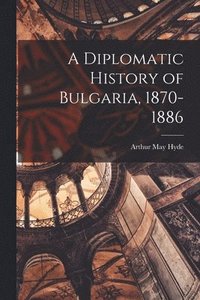 A Diplomatic History of Bulgaria, 1870-1886

Arthur May Hyde